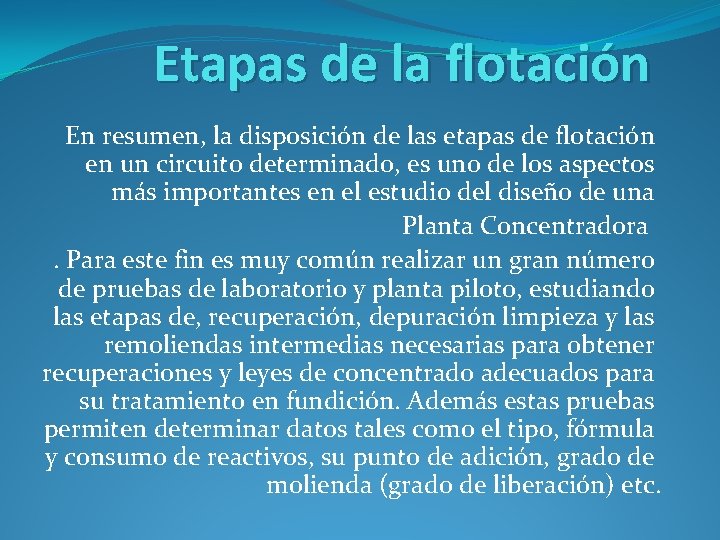 Etapas de la flotación

En resumen, la disposición de las etapas de flotación en un circuito determinado, es uno de los aspectos más importantes en el estudio del diseño de una Planta Concentradora

. Para este fin es muy común realizar un gran número de pruebas de laboratorio y planta piloto, estudiando las etapas de, recuperación, depuración limpieza y las remoliendas intermedias necesarias para obtener recuperaciones y leyes de concentrado adecuados para su tratamiento en fundición. Además estas pruebas permiten determinar datos tales como el tipo, fórmula y consumo de reactivos, su punto de adición, grado de molienda (grado de liberación) etc.